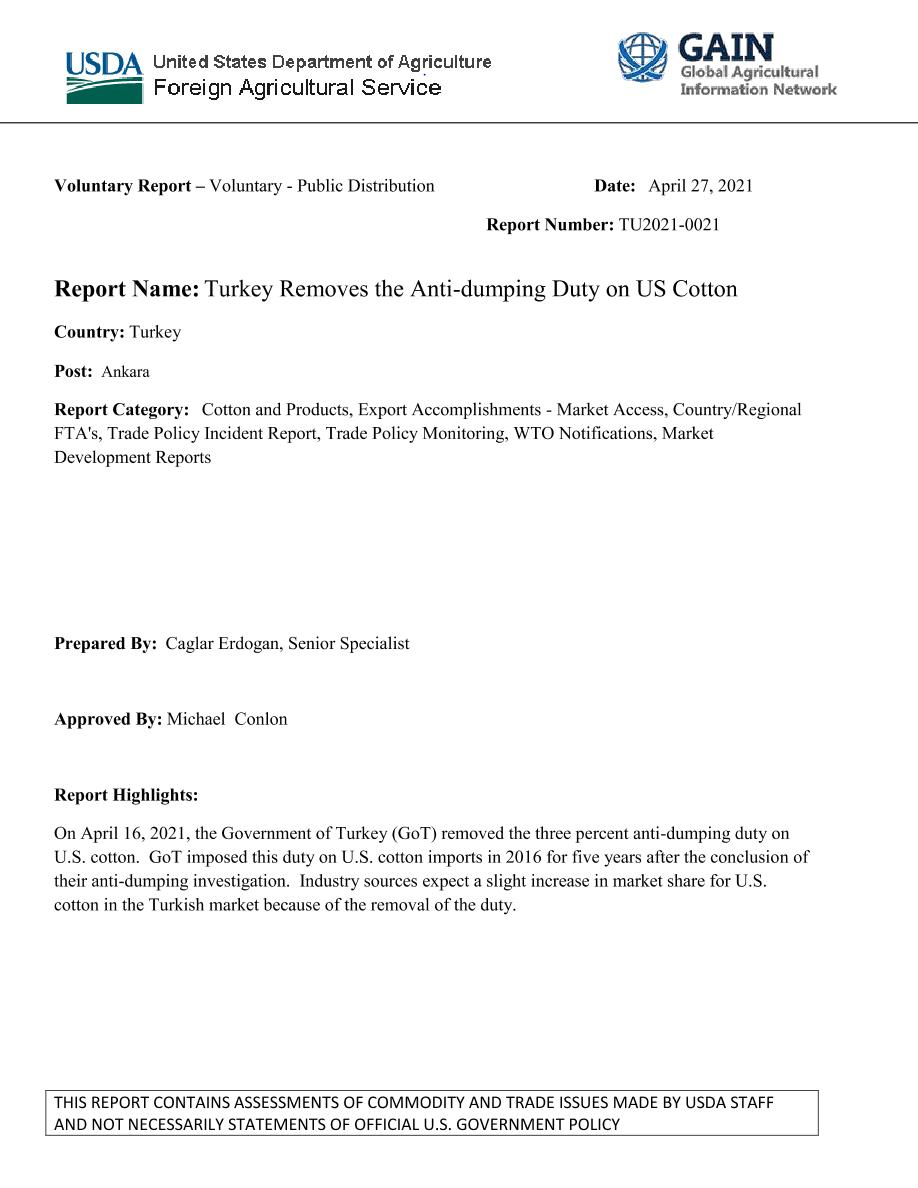 USDA United States Department of Agriculture
Foreign Agricultural Service

GAIN
Global Agricultural Information Network

Voluntary Report – Voluntary - Public Distribution

Date: April 27, 2021

Report Number: TU2021-0021

Report Name: Turkey Removes the Anti-dumping Duty on US Cotton

Country: Turkey

Post: Ankara

Report Category: Cotton and Products, Export Accomplishments - Market Access, Country/Regional FTA's, Trade Policy Incident Report, Trade Policy Monitoring, WTO Notifications, Market Development Reports

Prepared By: Caglar Erdogan, Senior Specialist

Approved By: Michael Conlon

Report Highlights:

On April 16, 2021, the Government of Turkey (GoT) removed the three percent anti-dumping duty on U.S. cotton. GoT imposed this duty on U.S. cotton imports in 2016 for five years after the conclusion of their anti-dumping investigation. Industry sources expect a slight increase in market share for U.S. cotton in the Turkish market because of the removal of the duty.

THIS REPORT CONTAINS ASSESSMENTS OF COMMODITY AND TRADE ISSUES MADE BY USDA STAFF AND NOT NECESSARILY STATEMENTS OF OFFICIAL U.S. GOVERNMENT POLICY